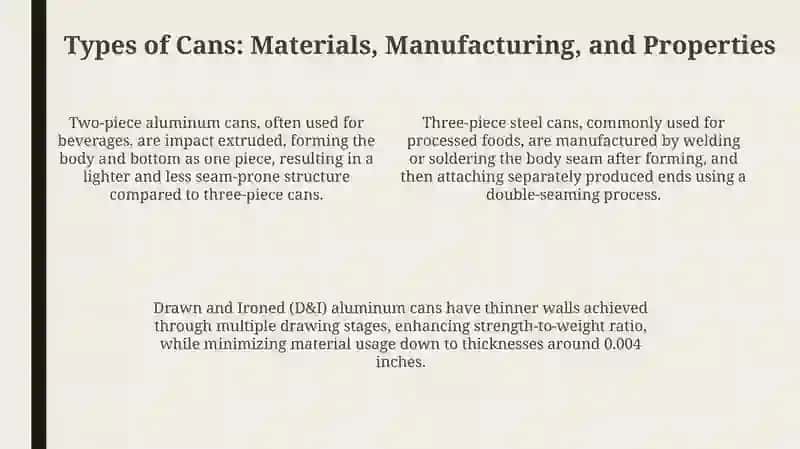 Types of Cans: Materials, Manufacturing, and Properties

Two-piece aluminum cans, often used for beverages, are impact extruded, forming the body and bottom as one piece, resulting in a lighter and less seam-prone structure compared to three-piece cans.

Three-piece steel cans, commonly used for processed foods, are manufactured by welding or soldering the body seam after forming, and then attaching separately produced ends using a double-seaming process.

Drawn and Ironed (D&I) aluminum cans have thinner walls achieved through multiple drawing stages, enhancing strength-to-weight ratio, while minimizing material usage down to thicknesses around 0.004 inches.